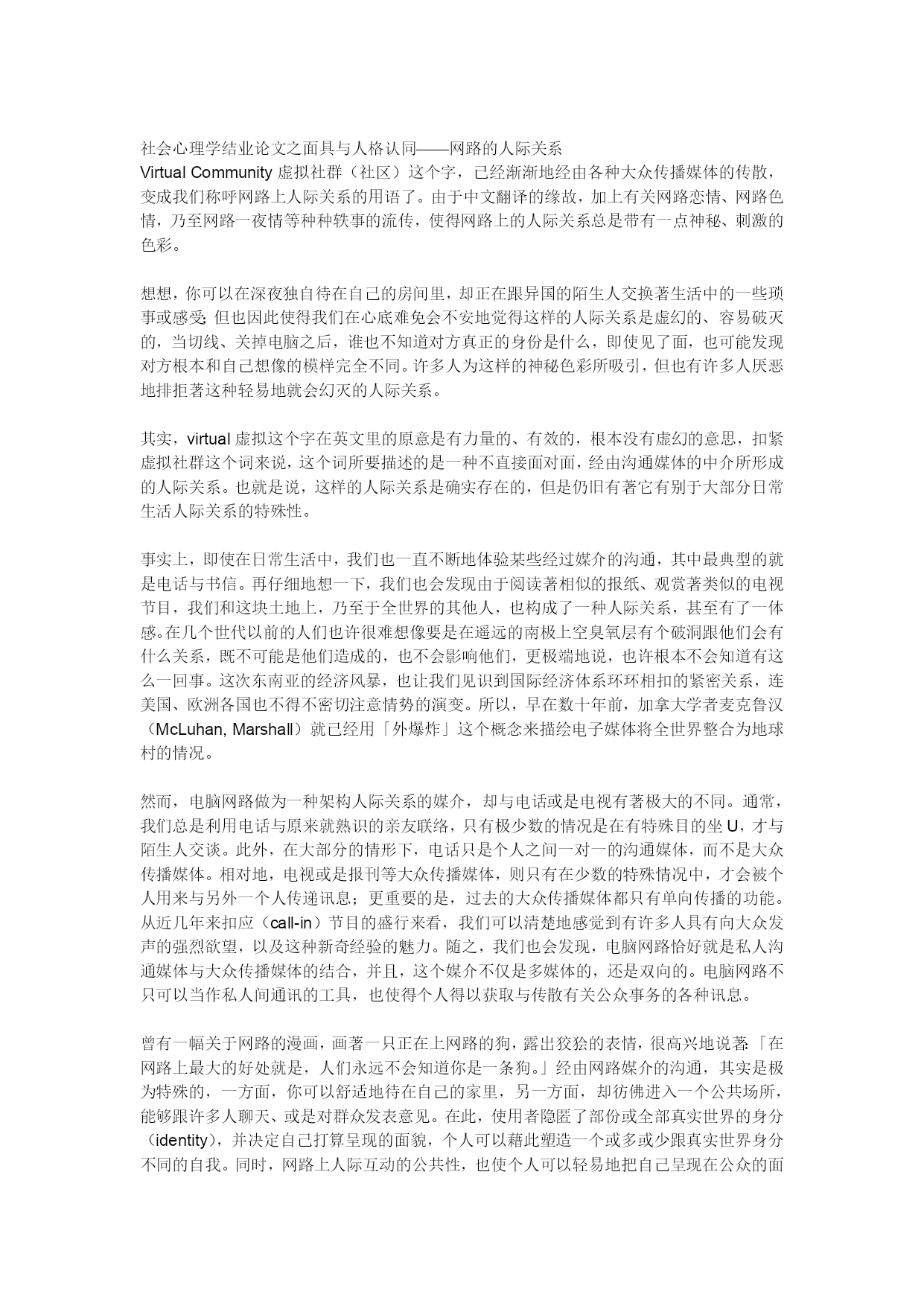 社会心理学结业论文之面具与人格认同——网路的人际关系
Virtual Community 虚拟社群（社区）这个字，已经渐渐地经由各种大众传播媒体的传散，变成我们称呼网路上人际关系的用语了。由于中文翻译的缘故，加上有关网路恋情、网路色情，乃至网路一夜情等种种轶事的流传，使得网路上的人际关系总是带有一点神秘、刺激的色彩。

想想，你可以在深夜独自待在自己的房间里，却正在跟异国的陌生人交换著生活中的一些琐事或感受;但也因此使得我们在心底难免会不安地觉得这样的人际关系是虚幻的、容易破灭的，当切线、关掉电脑之后，谁也不知道对方真正的身份是什么，即使见了面，也可能发现对方根本和自己想像的模样完全不同。许多人为这样的神秘色彩所吸引，但也有许多人厌恶地排拒著这种轻易地就会幻灭的人际关系。

其实，virtual 虚拟这个字在英文里的原意是有力量的、有效的，根本没有虚幻的意思，扣紧虚拟社群这个词来说，这个词所要描述的是一种不直接面对面，经由沟通媒体的中介所形成的人际关系。也就是说，这样的人际关系是确实存在的，但是仍旧有著它有别于大部分日常生活人际关系的特殊性。

事实上，即使在日常生活中，我们也一直不断地体验某些经过媒介的沟通，其中最典型的就是电话与书信。再仔细地想一下，我们也会发现由于阅读著相似的报纸、观赏著类似的电视节目，我们和这块土地上，乃至于全世界的其他人，也构成了一种人际关系，甚至有了一体感。在几个世代以前的人们也许很难想像要是在遥远的南极上空臭氧层有个破洞跟他们会有什么关系，既不可能是他们造成的，也不会影响他们，更极端地说，也许根本不会知道有这么一回事。这次东南亚的经济风暴，也让我们见识到国际经济体系环环相扣的紧密关系，连美国、欧洲各国也不得不密切注意情势的演变。所以，早在数十年前，加拿大学者麦克鲁汉（McLuhan, Marshall）就已经用「外爆炸」这个概念来描绘电子媒体将全世界整合为地球村的情况。

然而，电脑网路做为一种架构人际关系的媒介，却与电话或是电视有著极大的不同。通常，我们总是利用电话与原来就熟识的亲友联络，只有极少数的情况是在有特殊目的坐 U，才与陌生人交谈。此外，在大部分的情形下，电话只是个人之间一对一的沟通媒体，而不是大众传播媒体。相对地，电视或是报刊等大众传播媒体，则只有在少数的特殊情况中，才会被个人用来与另外一个人传递讯息；更重要的是，过去的大众传播媒体都只有单向传播的功能。从近几年来扣应（call-in）节目的盛行来看，我们可以清楚地感觉到有许多人具有向大众发声的强烈欲望，以及这种新奇经验的魅力。随之，我们也会发现，电脑网路恰好就是私人沟通媒体与大众传播媒体的结合，并且，这个媒介不仅是多媒体的，还是双向的。电脑网路不只可以当作私人间通讯的工具，也使得个人得以获取与传散有关公众事务的各种讯息。

曾有一幅关于网路的漫画，画著一只正在上网路的狗，露出狡狯的表情，很高兴地说著:「在网路上最大的好处就是，人们永远不会知道你是一条狗。」经由网路媒介的沟通，其实是极为特殊的，一方面，你可以舒适地待在自己的家里，另一方面，却彷佛进入一个公共场所，能够跟许多人聊天、或是对群众发表意见。在此，使用者隐匿了部份或全部真实世界的身分（identity），并决定自己打算呈现的面貌，个人可以藉此塑造一个或多或少跟真实世界身分不同的自我。同时，网路上人际互动的公共性，也使个人可以轻易地把自己呈现在公众的面